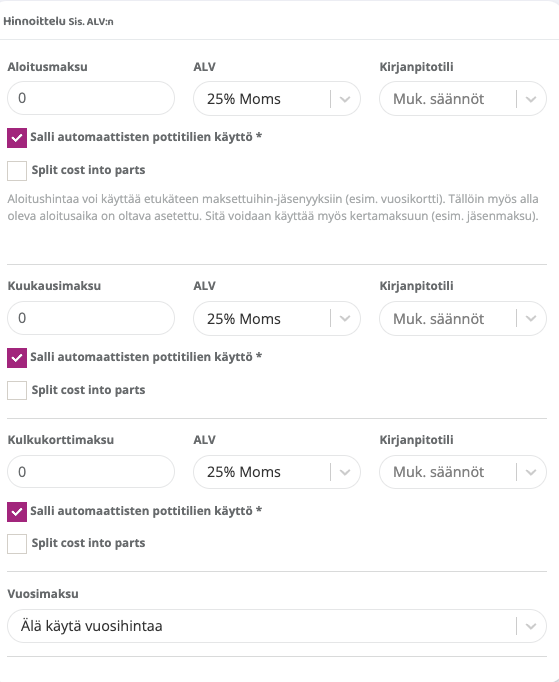 Hinnoittelu Sis. ALV:n

Aloitusmaksu
0

ALV
25% Moms

Kirjanpitotili
Muk. säännöt

Salli automaattisten pottitilien käyttö *

Split cost into parts

Aloitushintaa voi käyttää etukäteen maksettuihin-jäsenyyksiin (esim. vuosikortti). Tällöin myös alla oleva aloitusaika on oltava asetettu. Sitä voidaan käyttää myös kertamaksuun (esim. jäsenmaksu).

Kuukausimaksu
0

ALV
25% Moms

Kirjanpitotili
Muk. säännöt

Salli automaattisten pottitilien käyttö *

Split cost into parts

Kulkukorttimaksu
0

ALV
25% Moms

Kirjanpitotili
Muk. säännöt

Salli automaattisten pottitilien käyttö *

Split cost into parts

Vuosimaksu
Älä käytä vuosihintaa